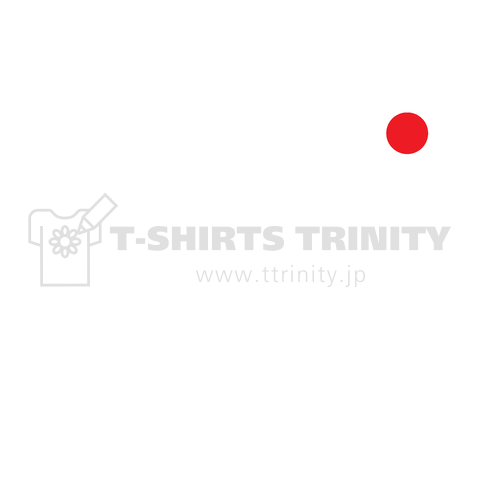 T-SHIRTS TRINITY
www.ttrinity.jp